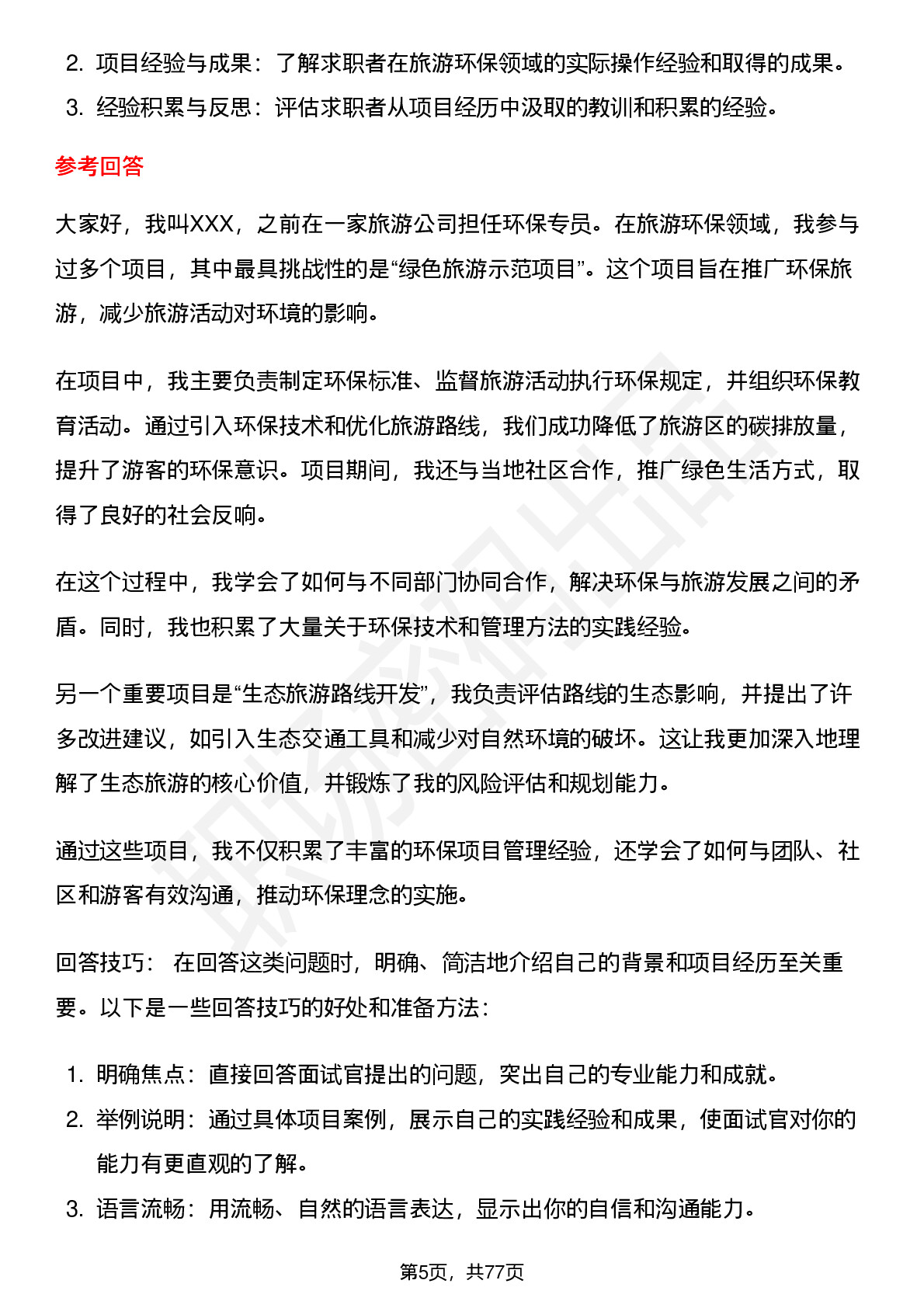 2. 项目经验与成果：了解求职者在旅游环保领域的实际操作经验和取得的成果。
3. 经验积累与反思：评估求职者从项目经历中汲取的教训和积累的经验。

参考回答

大家好，我叫XXX，之前在一家旅游公司担任环保专员。在旅游环保领域，我参与过多个项目，其中最具挑战性的是“绿色旅游示范项目”。这个项目旨在推广环保旅游，减少旅游活动对环境的影响。

在项目中，我主要负责制定环保标准、监督旅游活动执行环保规定，并组织环保教育活动。通过引入环保技术和优化旅游路线，我们成功降低了旅游区的碳排放量，提升了游客的环保意识。项目期间，我还与当地社区合作，推广绿色生活方式，取得了良好的社会反响。

在这个过程中，我学会了如何与不同部门协同合作，解决环保与旅游发展之间的矛盾。同时，我也积累了大量关于环保技术和管理方法的实践经验。

另一个重要项目是“生态旅游路线开发”，我负责评估路线的生态影响，并提出了许多改进建议，如引入生态交通工具和减少对自然环境的破坏。这让我更加深入地理解了生态旅游的核心价值，并锻炼了我的风险评估和规划能力。

通过这些项目，我不仅积累了丰富的环保项目管理经验，还学会了如何与团队、社区和游客有效沟通，推动环保理念的实施。

回答技巧： 在回答这类问题时，明确、简洁地介绍自己的背景和项目经历至关重要。以下是一些回答技巧的好处和准备方法：

1. 明确焦点：直接回答面试官提出的问题，突出自己的专业能力和成就。
2. 举例说明：通过具体项目案例，展示自己的实践经验和成果，使面试官对你的能力有更直观的了解。
3. 语言流畅：用流畅、自然的语言表达，显示出你的自信和沟通能力。

第5页，共77页